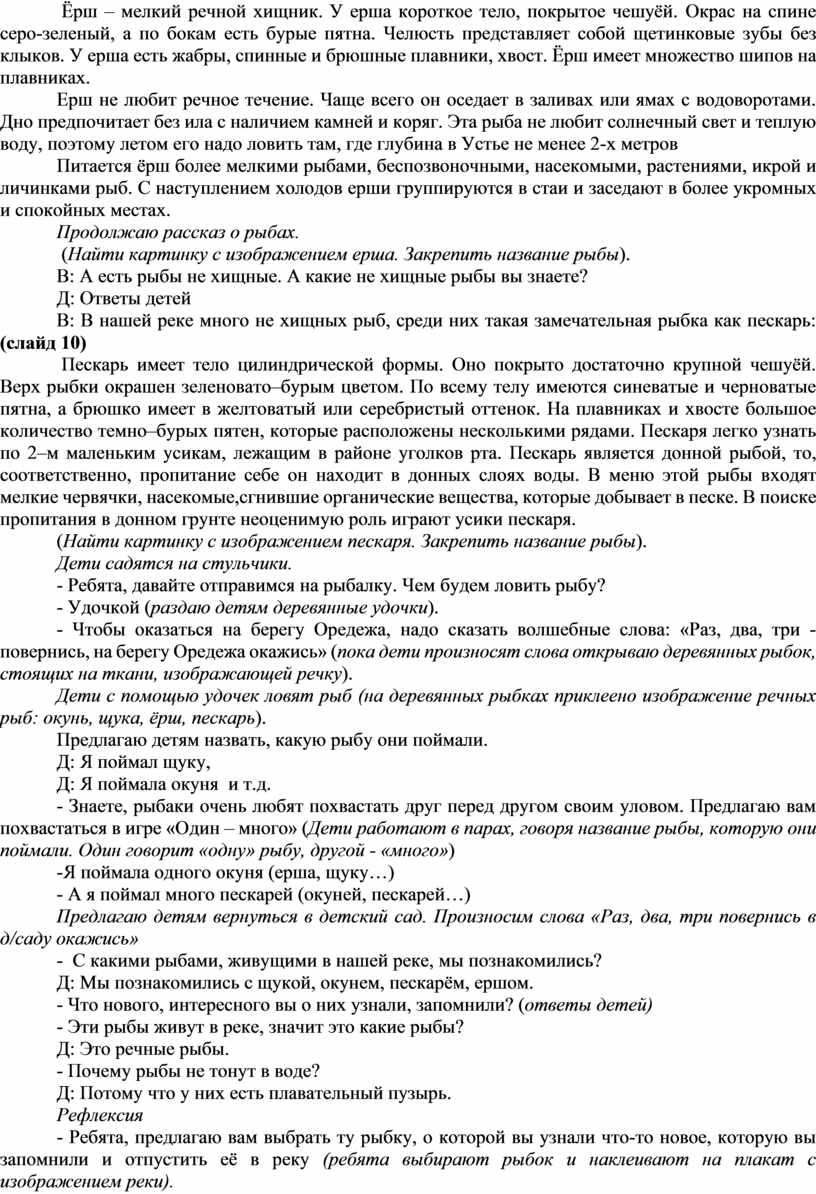 Ёрш – мелкий речной хищник. У ерша короткое тело, покрытое чешуёй. Окрас на спине серо-зеленый, а по бокам есть бурые пятна. Челюсть представляет собой щетинковые зубы без клыков. У ерша есть жабры, спинные и брюшные плавники, хвост. Ёрш имеет множество шипов на плавниках.

Ерш не любит речное течение. Чаще всего он оседает в заливах или ямах с водоворотами. Дно предпочитает без ила с наличием камней и коряг. Эта рыба не любит солнечный свет и теплую воду, поэтому летом его надо ловить там, где глубина в Устье не менее 2-х метров

Питается ёрш более мелкими рыбами, беспозвоночными, насекомыми, растениями, икрой и личинками рыб. С наступлением холодов ерши группируются в стаи и заседают в более укромных и спокойных местах.

Продолжаю рассказ о рыбах.

(Найти картинку с изображением ерша. Закрепить название рыбы).

В: А есть рыбы не хищные. А какие не хищные рыбы вы знаете?

Д: Ответы детей

В: В нашей реке много не хищных рыб, среди них такая замечательная рыбка как пескарь: (слайд 10)

Пескарь имеет тело цилиндрической формы. Оно покрыто достаточно крупной чешуёй. Верх рыбки окрашен зеленовато–бурым цветом. По всему телу имеются синеватые и черноватые пятна, а брюшко имеет в желтоватый или серебристый оттенок. На плавниках и хвосте большое количество темно–бурых пятен, которые расположены несколькими рядами. Пескаря легко узнать по 2–м маленьким усикам, лежащим в районе уголков рта. Пескарь является донной рыбой, то, соответственно, пропитание себе он находит в донных слоях воды. В меню этой рыбы входят мелкие червячки, насекомые,сгнившие органические вещества, которые добывает в песке. В поиске пропитания в донном грунте неоценимую роль играют усики пескаря.

(Найти картинку с изображением пескаря. Закрепить название рыбы).

Дети садятся на стульчики.

- Ребята, давайте отправимся на рыбалку. Чем будем ловить рыбу?

- Удочкой (раздаю детям деревянные удочки).

- Чтобы оказаться на берегу Оредежа, надо сказать волшебные слова: «Раз, два, три - повернись, на берегу Оредежа окажись» (пока дети произносят слова открываю деревянных рыбок, стоящих на ткани, изображающей речку).

Дети с помощью удочек ловят рыб (на деревянных рыбках приклеено изображение речных рыб: окунь, щука, ёрш, пескарь).

Предлагаю детям назвать, какую рыбу они поймали.

Д: Я поймал щуку,

Д: Я поймала окуня и т.д.

- Знаете, рыбаки очень любят похвастать друг перед другом своим уловом. Предлагаю вам похвастаться в игре «Один – много» (Дети работают в парах, говоря название рыбы, которую они поймали. Один говорит «одну» рыбу, другой - «много»)

-Я поймала одного окуня (ерша, щуку…)

- А я поймал много пескарей (окуней, пескарей…)

Предлагаю детям вернуться в детский сад. Произносим слова «Раз, два, три повернись в д/саду окажись»

- С какими рыбами, живущими в нашей реке, мы познакомились?

Д: Мы познакомились с щукой, окунем, пескарём, ершом.

- Что нового, интересного вы о них узнали, запомнили? (ответы детей)

- Эти рыбы живут в реке, значит это какие рыбы?

Д: Это речные рыбы.

- Почему рыбы не тонут в воде?

Д: Потому что у них есть плавательный пузырь.

Рефлексия

- Ребята, предлагаю вам выбрать ту рыбку, о которой вы узнали что-то новое, которую вы запомнили и отпустить её в реку (ребята выбирают рыбок и наклеивают на плакат с изображением реки).